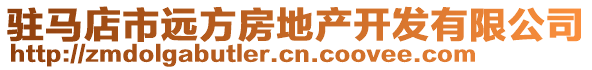 驻马店市远方房地产开发有限公司
http://zmdolgabutler.cn.coovee.com